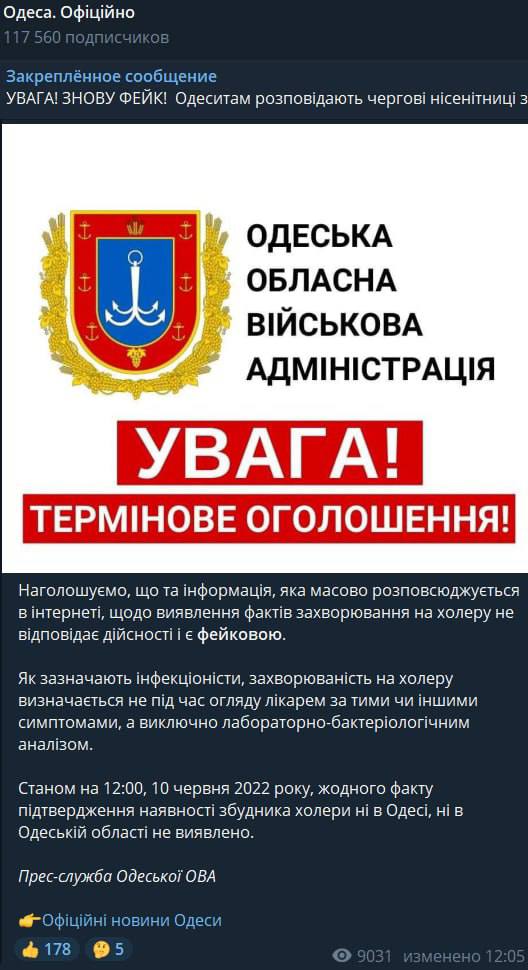 Одеса. Офіційно
117 560 подписчиков

Закреплённое сообщение
УВАГА! ЗНОВУ ФЕЙК! Одеситам розповідають чергові нісенітниці з

ОДЕСЬКА ОБЛАСНА ВІЙСЬКОВА АДМІНІСТРАЦІЯ

УВАГА!
ТЕРМІНОВЕ ОГОЛОШЕННЯ!

Наголошуємо, що та інформація, яка масово розповсюджується в інтернеті, щодо виявлення фактів захворювання на холеру не відповідає дійсності і є фейковою.

Як зазначають інфекціоністи, захворюваність на холеру визначається не під час огляду лікарем за тими чи іншими симптомами, а виключно лабораторно-бактеріологічним аналізом.

Станом на 12:00, 10 червня 2022 року, жодного факту підтвердження наявності збудника холери ні в Одесі, ні в Одеській області не виявлено.

Прес-служба Одеської ОВА

👉Офіційні новини Одеси

👍 178 🤔 5 9031 изменено 12:05